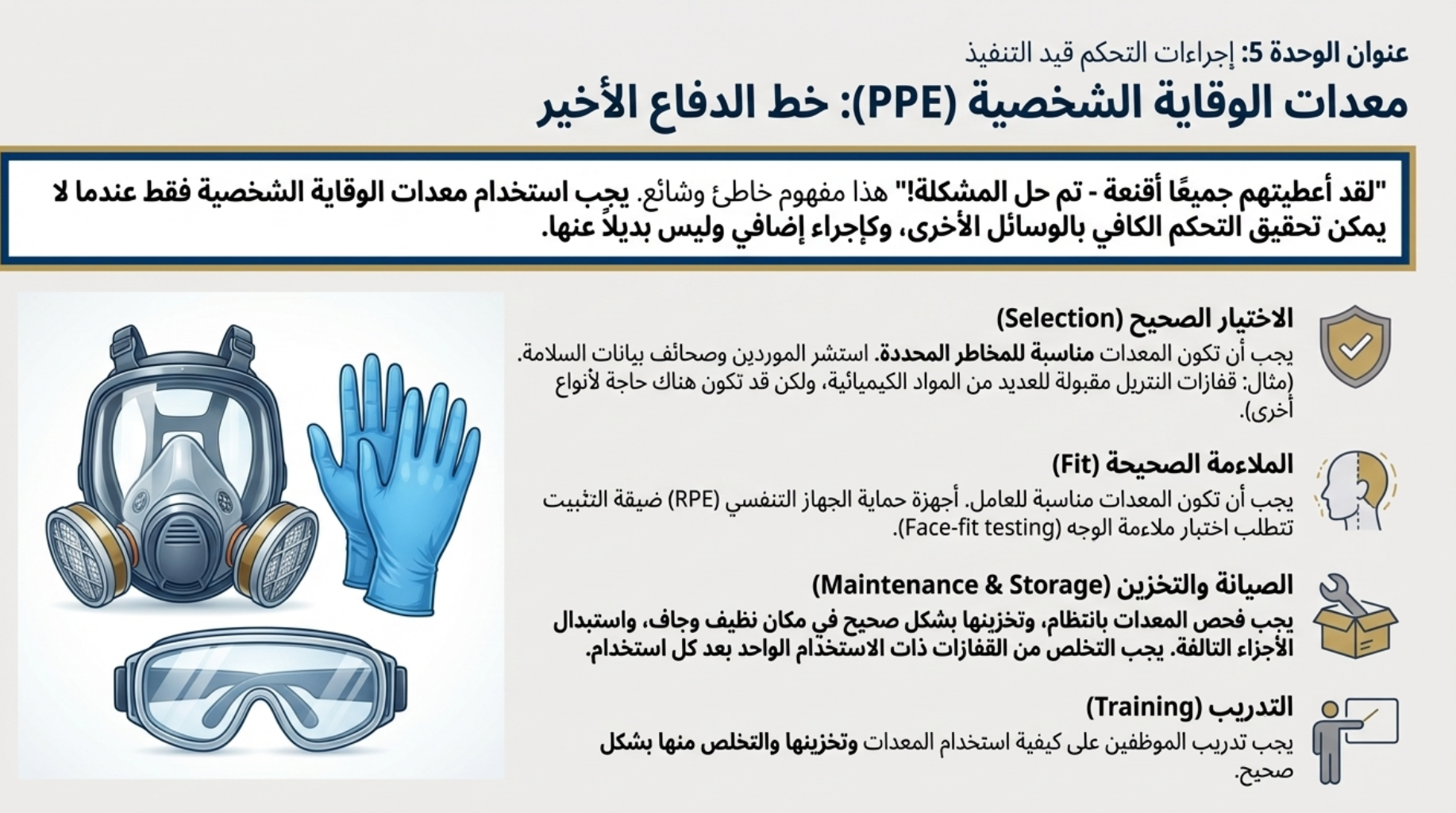 عنوان الوحدة 5: إجراءات التحكم قيد التنفيذ

معدات الوقاية الشخصية (PPE): خط الدفاع الأخير

"لقد أعطيتهم جميعًا أقنعة - تم حل المشكلة!" هذا مفهوم خاطئ وشائع. يجب استخدام معدات الوقاية الشخصية فقط عندما لا يمكن تحقيق التحكم الكافي بالوسائل الأخرى، وكإجراء إضافي وليس بديلاً عنها.

الاختيار الصحيح (Selection)

يجب أن تكون المعدات مناسبة للمخاطر المحددة. استشر الموردين وصحائف بيانات السلامة. (مثال: قفازات النتريل مقبولة للعديد من المواد الكيميائية، ولكن قد تكون هناك حاجة لأنواع أخرى).

الملاءمة الصحيحة (Fit)

يجب أن تكون المعدات مناسبة للعامل. أجهزة حماية الجهاز التنفسي (RPE) ضيقة التثبيت تتطلب اختبار ملاءمة الوجه (Face-fit testing).

الصيانة والتخزين (Maintenance & Storage)

يجب فحص المعدات بانتظام، وتخزينها بشكل صحيح في مكان نظيف وجاف، واستبدال الأجزاء التالفة. يجب التخلص من القفازات ذات الاستخدام الواحد بعد كل استخدام.

التدريب (Training)

يجب تدريب الموظفين على كيفية استخدام المعدات وتخزينها والتخلص منها بشكل صحيح.